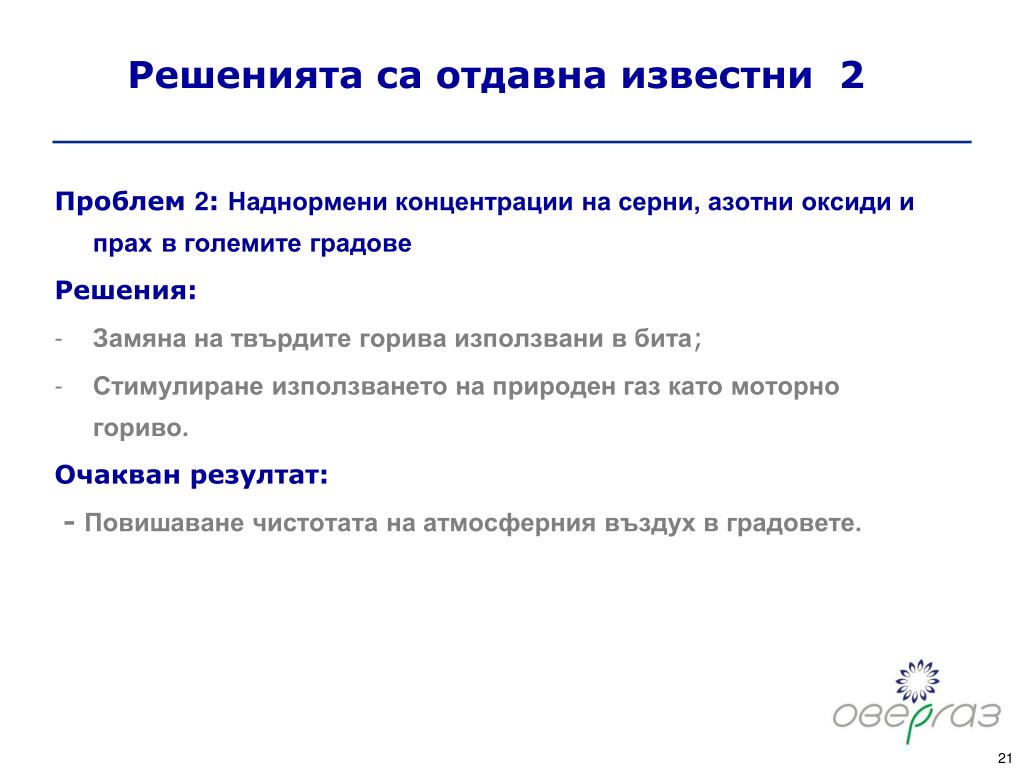 Решенията са отдавна известни 2

Проблем 2: Наднормени концентрации на серни, азотни оксиди и прах в големите градове

Решения:

- Замяна на твърдите горива използвани в бита;

- Стимулиране използването на природен газ като моторно гориво.

Очакван резултат:

- Повишаване чистотата на атмосферния въздух в градовете.

овергаз

21